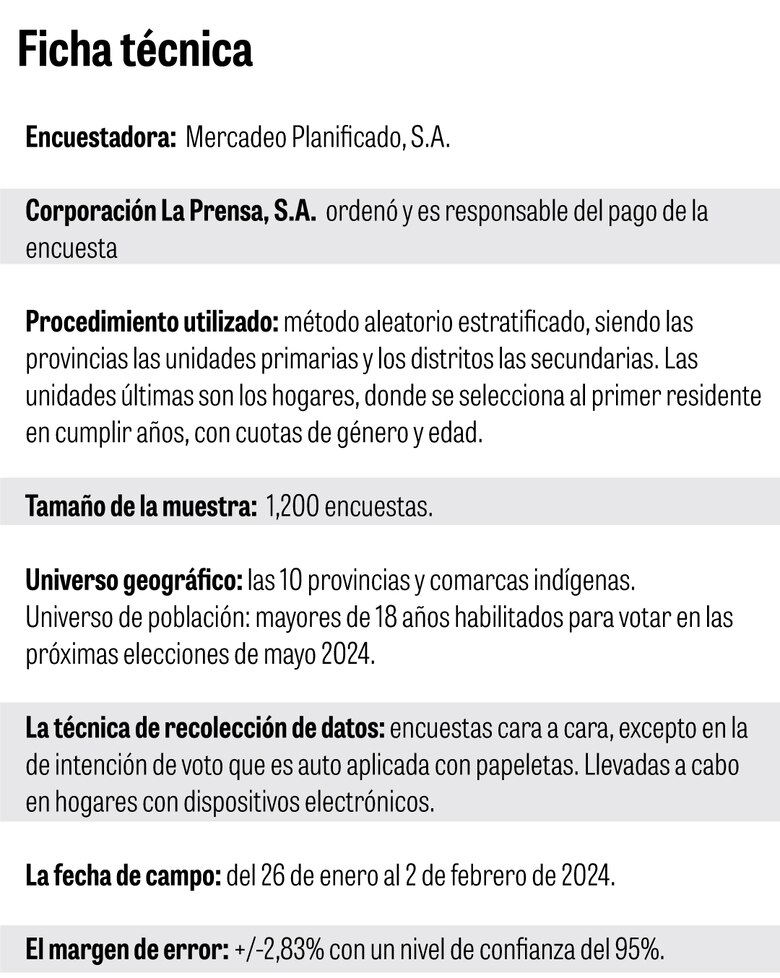 Ficha técnica

Encuestadora: Mercadeo Planificado, S.A.

Corporación La Prensa, S.A. ordenó y es responsable del pago de la encuesta

Procedimiento utilizado: método aleatorio estratificado, siendo las provincias las unidades primarias y los distritos las secundarias. Las unidades últimas son los hogares, donde se selecciona al primer residente en cumplir años, con cuotas de género y edad.

Tamaño de la muestra: 1,200 encuestas.

Universo geográfico: las 10 provincias y comarcas indígenas.
Universo de población: mayores de 18 años habilitados para votar en las próximas elecciones de mayo 2024.

La técnica de recolección de datos: encuestas cara a cara, excepto en la de intención de voto que es auto aplicada con papeletas. Llevadas a cabo en hogares con dispositivos electrónicos.

La fecha de campo: del 26 de enero al 2 de febrero de 2024.

El margen de error: +/-2,83% con un nivel de confianza del 95%.